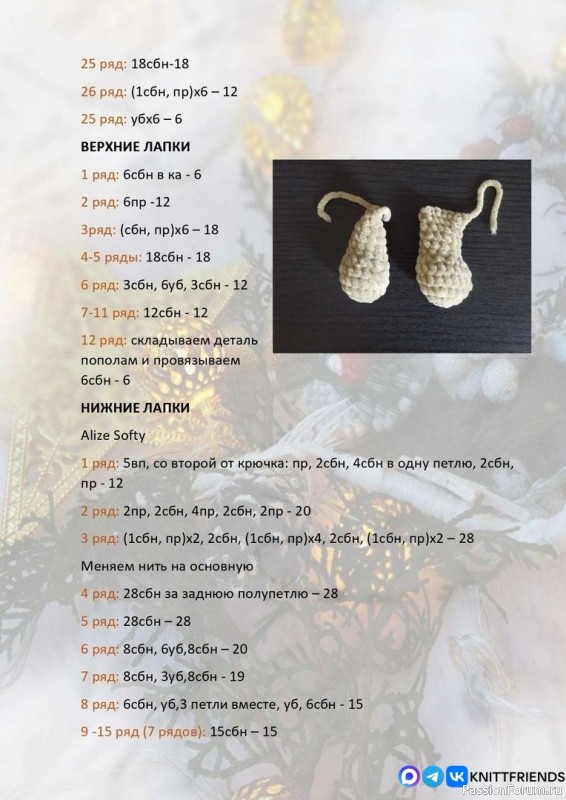 25 ряд: 18сбн-18

26 ряд: (1сбн, пр)х6 – 12

25 ряд: убх6 – 6

ВЕРХНИЕ ЛАПКИ

1 ряд: 6сбн в ка - 6

2 ряд: 6пр -12

3ряд: (сбн, пр)х6 – 18

4-5 ряды: 18сбн - 18

6 ряд: 3сбн, 6уб, 3сбн - 12

7-11 ряд: 12сбн - 12

12 ряд: складываем деталь пополам и провязываем 6сбн - 6

НИЖНИЕ ЛАПКИ

Alize Softy

1 ряд: 5вп, со второй от крючка: пр, 2сбн, 4сбн в одну петлю, 2сбн, пр - 12

2 ряд: 2пр, 2сбн, 4пр, 2сбн, 2пр - 20

3 ряд: (1сбн, пр)х2, 2сбн, (1сбн, пр)х4, 2сбн, (1сбн, пр)х2 – 28

Меняем нить на основную

4 ряд: 28сбн за заднюю полупетлю – 28

5 ряд: 28сбн – 28

6 ряд: 8сбн, 6уб,8сбн – 20

7 ряд: 8сбн, 3уб,8сбн - 19

8 ряд: 6сбн, уб,3 петли вместе, уб, 6сбн - 15

9 -15 ряд (7 рядов): 15сбн – 15

KNITTFRIENDS

PassionForum.ru